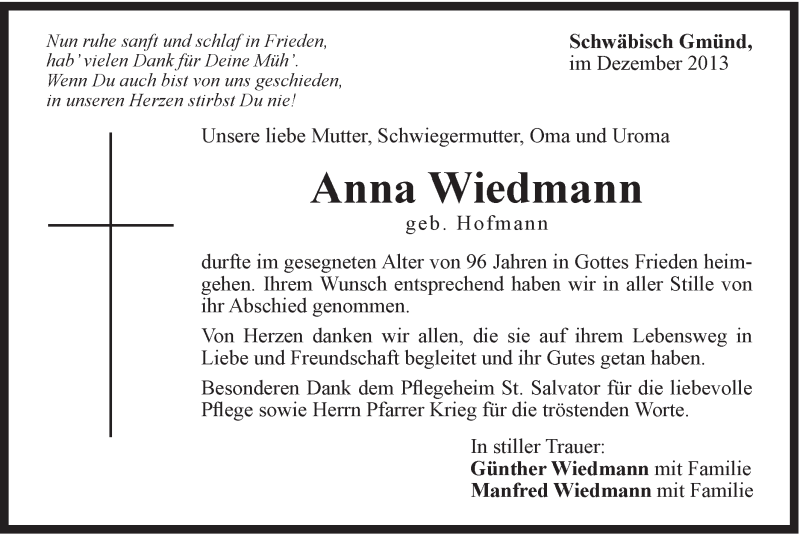 Nun ruhe sanft und schlaf in Frieden,
hab' vielen Dank für Deine Müh'.
Wenn Du auch bist von uns geschieden,
in unseren Herzen stirbst Du nie!

Schwäbisch Gmünd,
im Dezember 2013

Unsere liebe Mutter, Schwiegermutter, Oma und Uroma

Anna Wiedmann
geb. Hofmann

durfte im gesegneten Alter von 96 Jahren in Gottes Frieden heimgehen. Ihrem Wunsch entsprechend haben wir in aller Stille von ihr Abschied genommen.

Von Herzen danken wir allen, die sie auf ihrem Lebensweg in Liebe und Freundschaft begleitet und ihr Gutes getan haben.

Besonderen Dank dem Pflegeheim St. Salvator für die liebevolle Pflege sowie Herrn Pfarrer Krieg für die tröstenden Worte.

In stiller Trauer:
Günther Wiedmann mit Familie
Manfred Wiedmann mit Familie